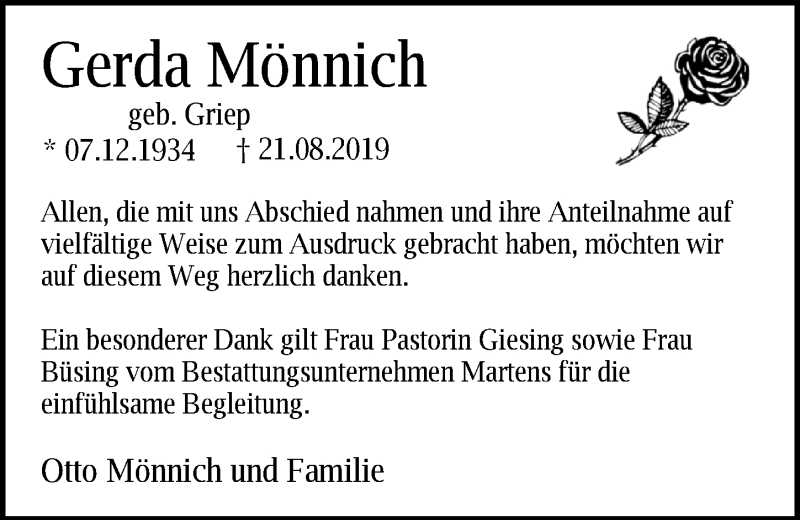 Gerda Mönnich

geb. Griep

* 07.12.1934 † 21.08.2019

Allen, die mit uns Abschied nahmen und ihre Anteilnahme auf vielfältige Weise zum Ausdruck gebracht haben, möchten wir auf diesem Weg herzlich danken.

Ein besonderer Dank gilt Frau Pastorin Giesing sowie Frau Büsing vom Bestattungsunternehmen Martens für die einfühlsame Begleitung.

Otto Mönnich und Familie